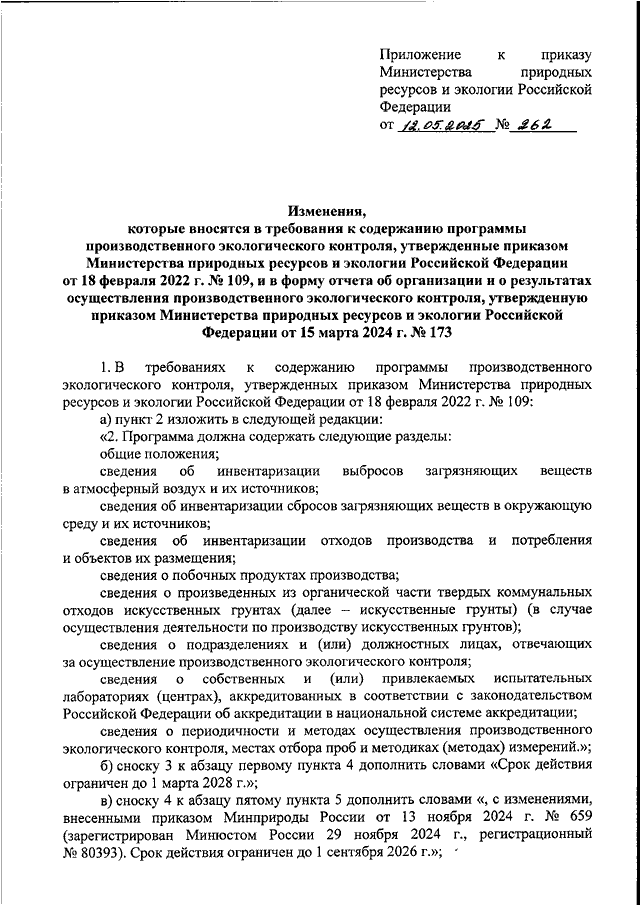 Приложение к приказу Министерства природных ресурсов и экологии Российской Федерации
от 12.05.2025 № 262

Изменения,
которые вносятся в требования к содержанию программы производственного экологического контроля, утвержденные приказом Министерства природных ресурсов и экологии Российской Федерации от 18 февраля 2022 г. № 109, и в форму отчета об организации и о результатах осуществления производственного экологического контроля, утвержденную приказом Министерства природных ресурсов и экологии Российской Федерации от 15 марта 2024 г. № 173

1. В требованиях к содержанию программы производственного экологического контроля, утвержденных приказом Министерства природных ресурсов и экологии Российской Федерации от 18 февраля 2022 г. № 109:

а) пункт 2 изложить в следующей редакции:

«2. Программа должна содержать следующие разделы:

общие положения;

сведения об инвентаризации выбросов загрязняющих веществ в атмосферный воздух и их источников;

сведения об инвентаризации сбросов загрязняющих веществ в окружающую среду и их источников;

сведения об инвентаризации отходов производства и потребления и объектов их размещения;

сведения о побочных продуктах производства;

сведения о произведенных из органической части твердых коммунальных отходов искусственных грунтах (далее – искусственные грунты) (в случае осуществления деятельности по производству искусственных грунтов);

сведения о подразделениях и (или) должностных лицах, отвечающих за осуществление производственного экологического контроля;

сведения о собственных и (или) привлекаемых испытательных лабораториях (центрах), аккредитованных в соответствии с законодательством Российской Федерации об аккредитации в национальной системе аккредитации;

сведения о периодичности и методах осуществления производственного экологического контроля, местах отбора проб и методиках (методах) измерений.»;

б) сноску 3 к абзацу первому пункта 4 дополнить словами «Срок действия ограничен до 1 марта 2028 г.»;

в) сноску 4 к абзацу пятому пункта 5 дополнить словами «, с изменениями, внесенными приказом Минприроды России от 13 ноября 2024 г. № 659 (зарегистрирован Минюстом России 29 ноября 2024 г., регистрационный № 80393). Срок действия ограничен до 1 сентября 2026 г.»;